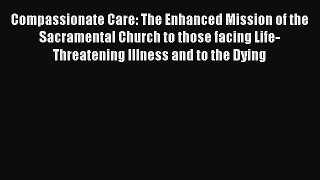 Compassionate Care: The Enhanced Mission of the Sacramental Church to those facing Life-Threatening Illness and to the Dying